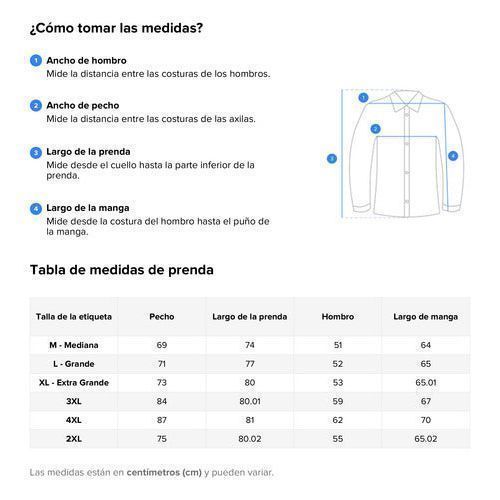 ¿Cómo tomar las medidas?

1 Ancho de hombro
Mide la distancia entre las costuras de los hombros.

2 Ancho de pecho
Mide la distancia entre las costuras de las axilas.

3 Largo de la prenda
Mide desde el cuello hasta la parte inferior de la prenda.

4 Largo de la manga
Mide desde la costura del hombro hasta el puño de la manga.

1
2
3
4

Tabla de medidas de prenda

| Talla de la etiqueta | Pecho | Largo de la prenda | Hombro | Largo de manga |
|---|---|---|---|---|
| M - Mediana | 69 | 74 | 51 | 64 |
| L - Grande | 71 | 77 | 52 | 65 |
| XL - Extra Grande | 73 | 80 | 53 | 65.01 |
| 3XL | 84 | 80.01 | 59 | 67 |
| 4XL | 87 | 81 | 62 | 70 |
| 2XL | 75 | 80.02 | 55 | 65.02 |

Las medidas están en centímetros (cm) y pueden variar.